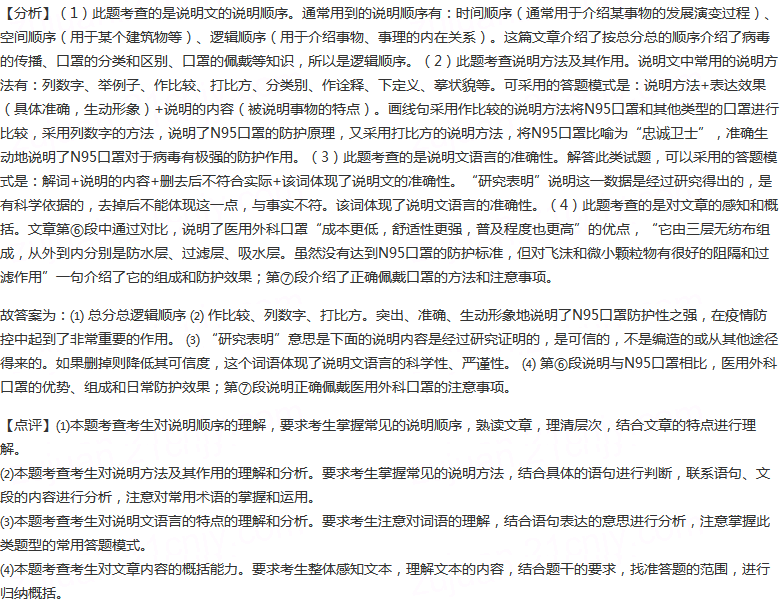 【分析】（1）此题考查的是说明文的说明顺序。通常用到的说明顺序有：时间顺序（通常用于介绍某事物的发展演变过程）、空间顺序（用于某个建筑物等）、逻辑顺序（用于介绍事物、事理的内在关系）。这篇文章介绍了按总分总的顺序介绍了病毒的传播、口罩的分类和区别、口罩的佩戴等知识，所以是逻辑顺序。（2）此题考查说明方法及其作用。说明文中常用的说明方法有：列数字、举例子、作比较、打比方、分类别、作诠释、下定义、摹状貌等。可采用的答题模式是：说明方法+表达效果（具体准确，生动形象）+说明的内容（被说明事物的特点）。画线句采用作比较的说明方法将N95口罩和其他类型的口罩进行比较，采用列数字的方法，说明了N95口罩的防护原理，又采用打比方的说明方法，将N95口罩比喻为“忠诚卫士”，准确生动地说明了N95口罩对于病毒有极强的防护作用。（3）此题考查的是说明文语言的准确性。解答此类试题，可以采用的答题模式是：解词+说明的内容+删去后不符合实际+该词体现了说明文的准确性。“研究表明”说明这一数据是经过研究得出的，是有科学依据的，去掉后不能体现这一点，与事实不符。该词体现了说明文语言的准确性。（4）此题考查的是对文章的感知和概括。文章第⑥段中通过对比，说明了医用外科口罩“成本更低，舒适性更强，普及程度也更高”的优点，“它由三层无纺布组成，从外到内分别是防水层、过滤层、吸水层。虽然没有达到N95口罩的防护标准，但对飞沫和微小颗粒物有很好的阻隔和过滤作用”一句介绍了它的组成和防护效果；第⑦段介绍了正确佩戴口罩的方法和注意事项。

故答案为：(1) 总分总逻辑顺序 (2) 作比较、列数字、打比方。突出、准确、生动形象地说明了N95口罩防护性之强，在疫情防控中起到了非常重要的作用。 (3) “研究表明”意思是下面的说明内容是经过研究证明的，是可信的，不是编造的或从其他途径得来的。如果删掉则降低其可信度，这个词语体现了说明文语言的科学性、严谨性。 (4) 第⑥段说明与N95口罩相比，医用外科口罩的优势、组成和日常防护效果；第⑦段说明正确佩戴医用外科口罩的注意事项。

【点评】(1)本题考查考生对说明顺序的理解，要求考生掌握常见的说明顺序，熟读文章，理清层次，结合文章的特点进行理解。
(2)本题考查考生对说明方法及其作用的理解和分析。要求考生掌握常见的说明方法，结合具体的语句进行判断，联系语句、文段的内容进行分析，注意对常用术语的掌握和运用。
(3)本题考查考生对说明文语言的特点的理解和分析。要求考生注意对词语的理解，结合语句表达的意思进行分析，注意掌握此类题型的常用答题模式。
(4)本题考查考生对文章内容的概括能力。要求考生整体感知文本，理解文本的内容，结合题干的要求，找准答题的范围，进行归纳概括。